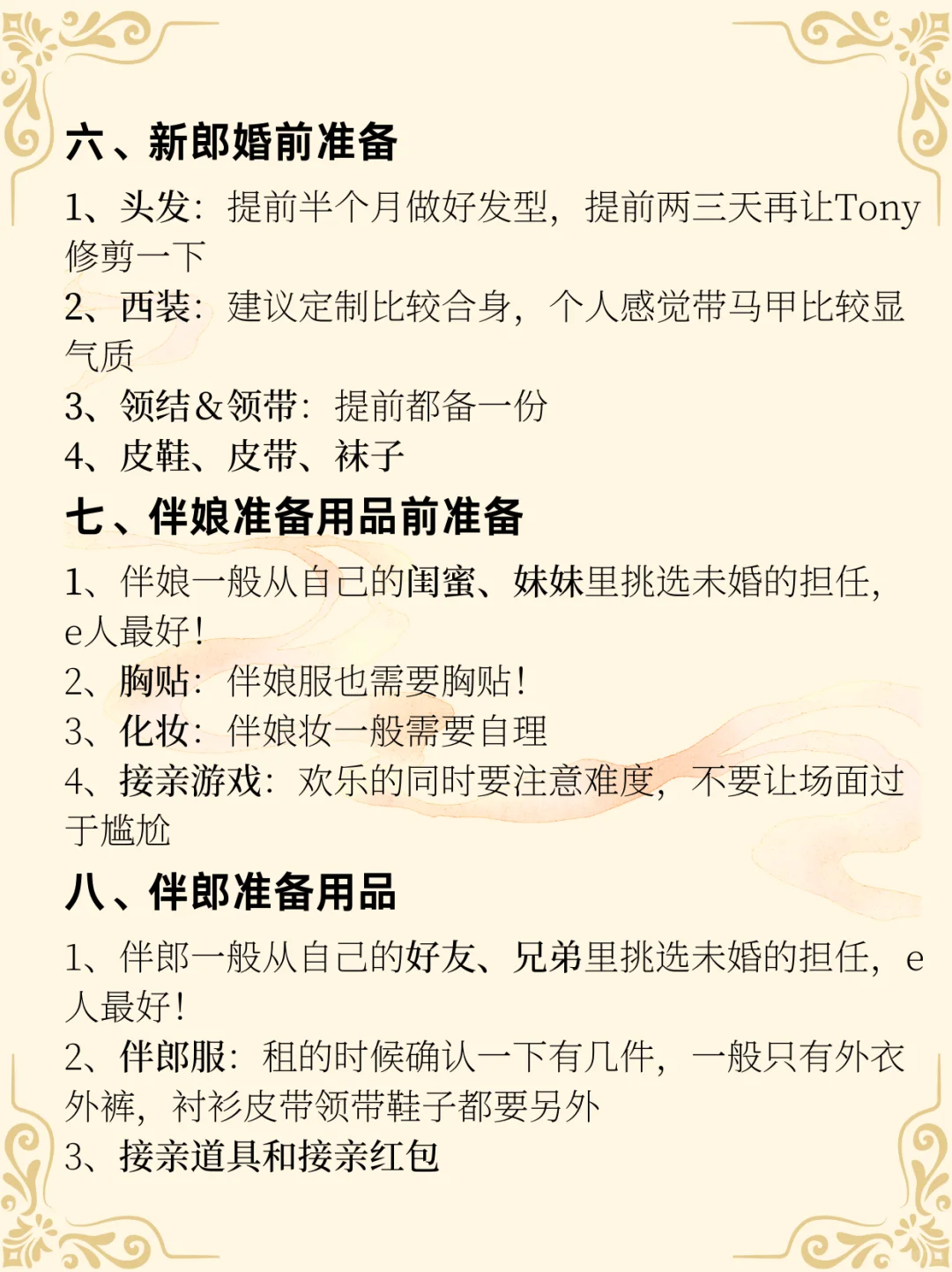 六、新郎婚前准备

1、头发：提前半个月做好发型，提前两三天再让Tony修剪一下
2、西装：建议定制比较合身，个人感觉带马甲比较显气质
3、领结&领带：提前都备一份
4、皮鞋、皮带、袜子

七、伴娘准备用品前准备

1、伴娘一般从自己的闺蜜、妹妹里挑选未婚的担任，e人最好！
2、胸贴：伴娘服也需要胸贴！
3、化妆：伴娘妆一般需要自理
4、接亲游戏：欢乐的同时要注意难度，不要让场面过于尴尬

八、伴郎准备用品

1、伴郎一般从自己的好友、兄弟里挑选未婚的担任，e人最好！
2、伴郎服：租的时候确认一下有几件，一般只有外衣外裤，衬衫皮带领带鞋子都要另外
3、接亲道具和接亲红包